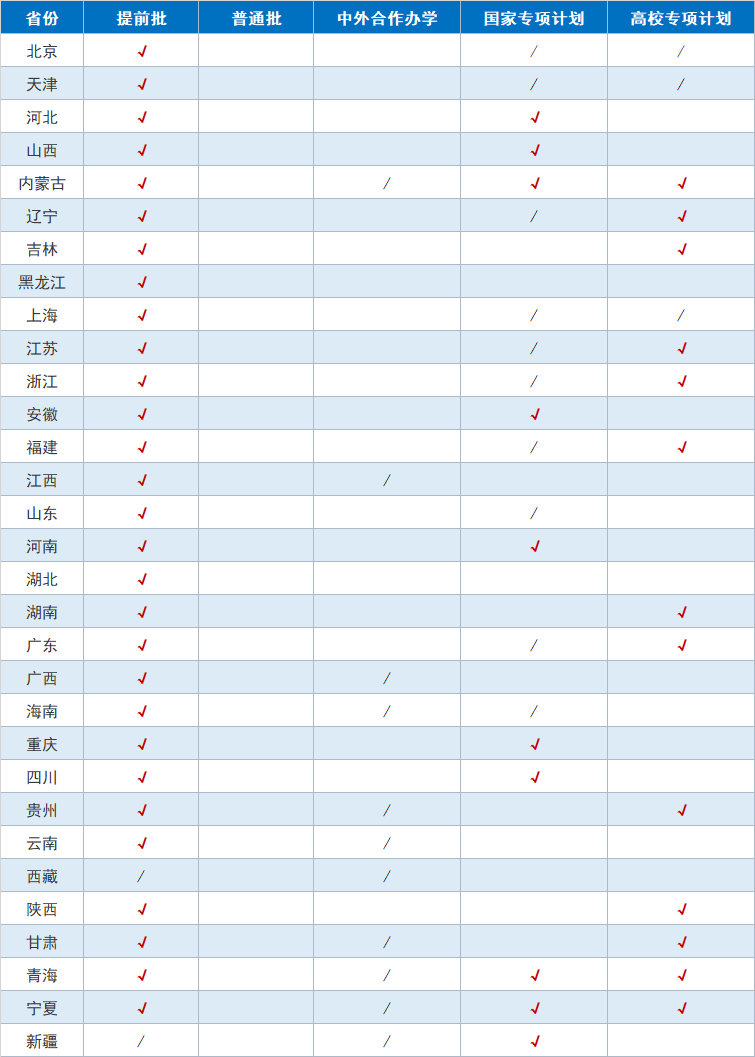 | 省份 | 提前批 | 普通批 | 中外合作办学 | 国家专项计划 | 高校专项计划 |
|---|---|---|---|---|---|
| 北京 | ✓ | | | / | / |
| 天津 | ✓ | | | / | / |
| 河北 | ✓ | | | ✓ | |
| 山西 | ✓ | | | ✓ | |
| 内蒙古 | ✓ | | / | ✓ | ✓ |
| 辽宁 | ✓ | | | / | ✓ |
| 吉林 | ✓ | | | | ✓ |
| 黑龙江 | ✓ | | | | |
| 上海 | ✓ | | | / | / |
| 江苏 | ✓ | | | / | ✓ |
| 浙江 | ✓ | | | / | ✓ |
| 安徽 | ✓ | | | ✓ | |
| 福建 | ✓ | | | / | ✓ |
| 江西 | ✓ | | / | | |
| 山东 | ✓ | | | / | |
| 河南 | ✓ | | | ✓ | |
| 湖北 | ✓ | | | | |
| 湖南 | ✓ | | | | ✓ |
| 广东 | ✓ | | | / | ✓ |
| 广西 | ✓ | | / | | |
| 海南 | ✓ | | / | / | |
| 重庆 | ✓ | | | ✓ | |
| 四川 | ✓ | | | ✓ | |
| 贵州 | ✓ | | / | | ✓ |
| 云南 | ✓ | | / | | |
| 西藏 | / | | / | | |
| 陕西 | ✓ | | | | ✓ |
| 甘肃 | ✓ | | / | | ✓ |
| 青海 | ✓ | | / | ✓ | ✓ |
| 宁夏 | ✓ | | / | ✓ | ✓ |
| 新疆 | / | | / | ✓ | |